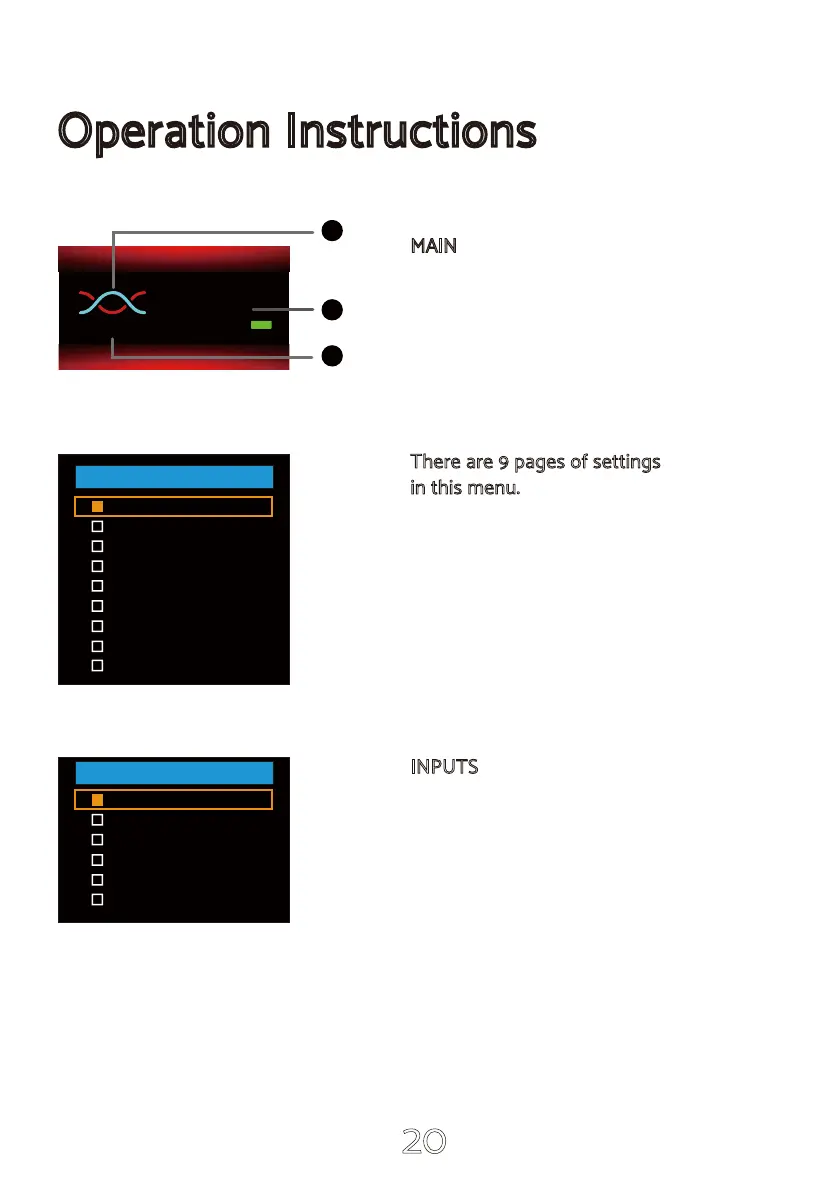 Operation Instructions

MAIN

There are 9 pages of settings in this menu.

INPUTS

20